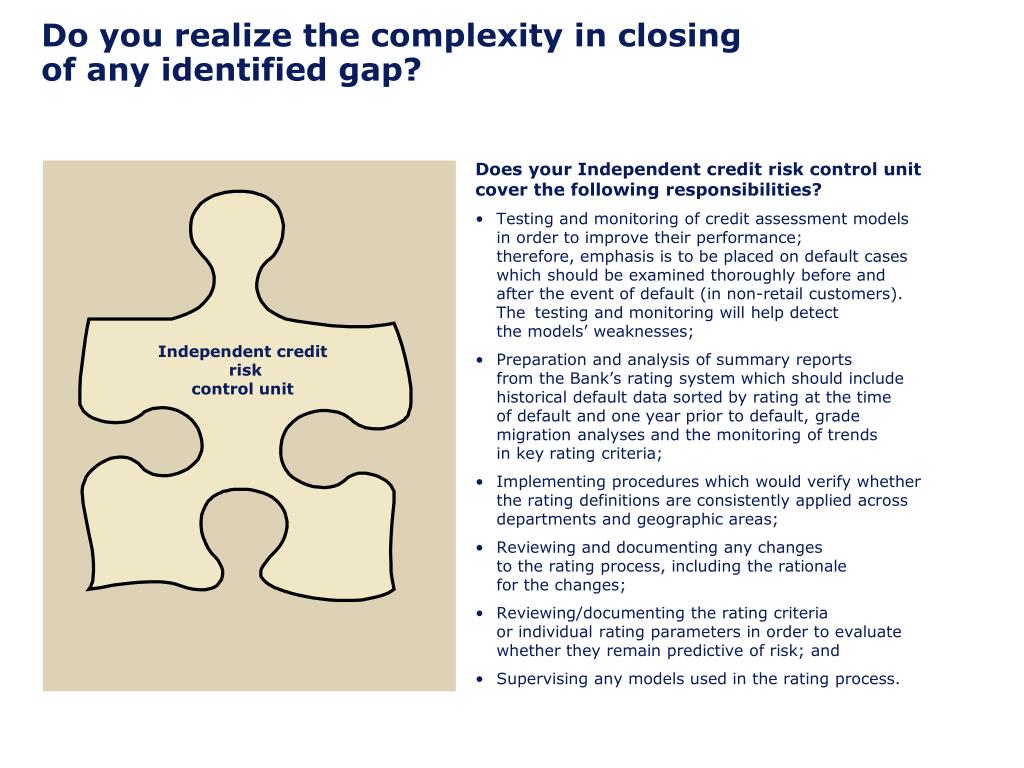 Do you realize the complexity in closing of any identified gap?

Independent credit risk control unit

Does your Independent credit risk control unit cover the following responsibilities?

• Testing and monitoring of credit assessment models in order to improve their performance; therefore, emphasis is to be placed on default cases which should be examined thoroughly before and after the event of default (in non-retail customers). The testing and monitoring will help detect the models' weaknesses;

• Preparation and analysis of summary reports from the Bank's rating system which should include historical default data sorted by rating at the time of default and one year prior to default, grade migration analyses and the monitoring of trends in key rating criteria;

• Implementing procedures which would verify whether the rating definitions are consistently applied across departments and geographic areas;

• Reviewing and documenting any changes to the rating process, including the rationale for the changes;

• Reviewing/documenting the rating criteria or individual rating parameters in order to evaluate whether they remain predictive of risk; and

• Supervising any models used in the rating process.